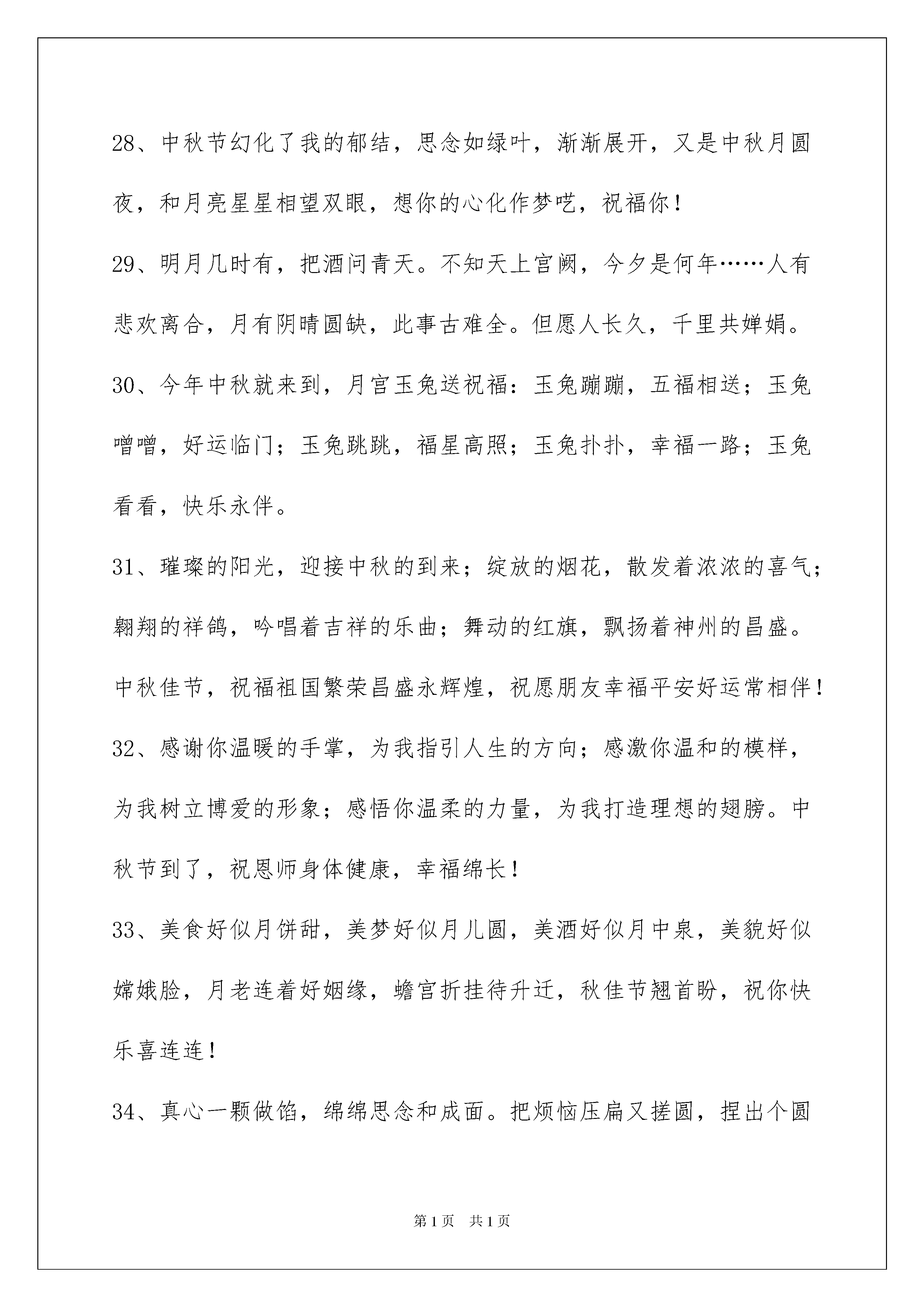 28、中秋节幻化了我的郁结，思念如绿叶，渐渐展开，又是中秋月圆夜，和月亮星星相望双眼，想你的心化作梦呓，祝福你！

29、明月几时有，把酒问青天。不知天上宫阙，今夕是何年……人有悲欢离合，月有阴晴圆缺，此事古难全。但愿人长久，千里共婵娟。

30、今年中秋就来到，月宫玉兔送祝福：玉兔蹦蹦，五福相送；玉兔噌噌，好运临门；玉兔跳跳，福星高照；玉兔扑扑，幸福一路；玉兔看看，快乐永伴。

31、璀璨的阳光，迎接中秋的到来；绽放的烟花，散发着浓浓的喜气；翱翔的祥鸽，吟唱着吉祥的乐曲；舞动的红旗，飘扬着神州的昌盛。中秋佳节，祝福祖国繁荣昌盛永辉煌，祝愿朋友幸福平安好运常相伴！

32、感谢你温暖的手掌，为我指引人生的方向；感激你温和的模样，为我树立博爱的形象；感悟你温柔的力量，为我打造理想的翅膀。中秋节到了，祝恩师身体健康，幸福绵长！

33、美食好似月饼甜，美梦好似月儿圆，美酒好似月中泉，美貌好似嫦娥脸，月老连着好姻缘，蟾宫折挂待升迁，秋佳节翘首盼，祝你快乐喜连连！

34、真心一颗做馅，绵绵思念和成面。把烦恼压扁又搓圆，捏出个圆

第1页 共1页